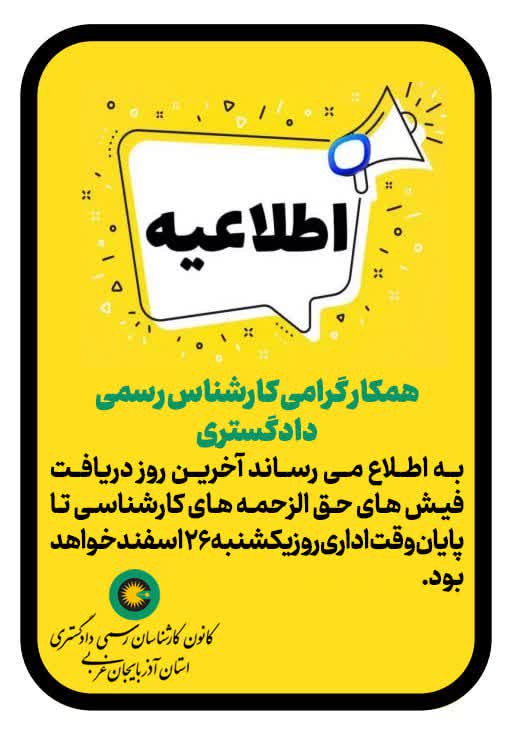 اطلاعیه

همکار گرامی کارشناس رسمی دادگستری

به اطلاع می رساند آخرین روز دریافت فیش های حق الزحمه های کارشناسی تا پایان وقت اداری روز یکشنبه ۲۶ اسفند خواهد بود.

کانون کارشناسان رسمی دادگستری
استان آذربایجان غربی